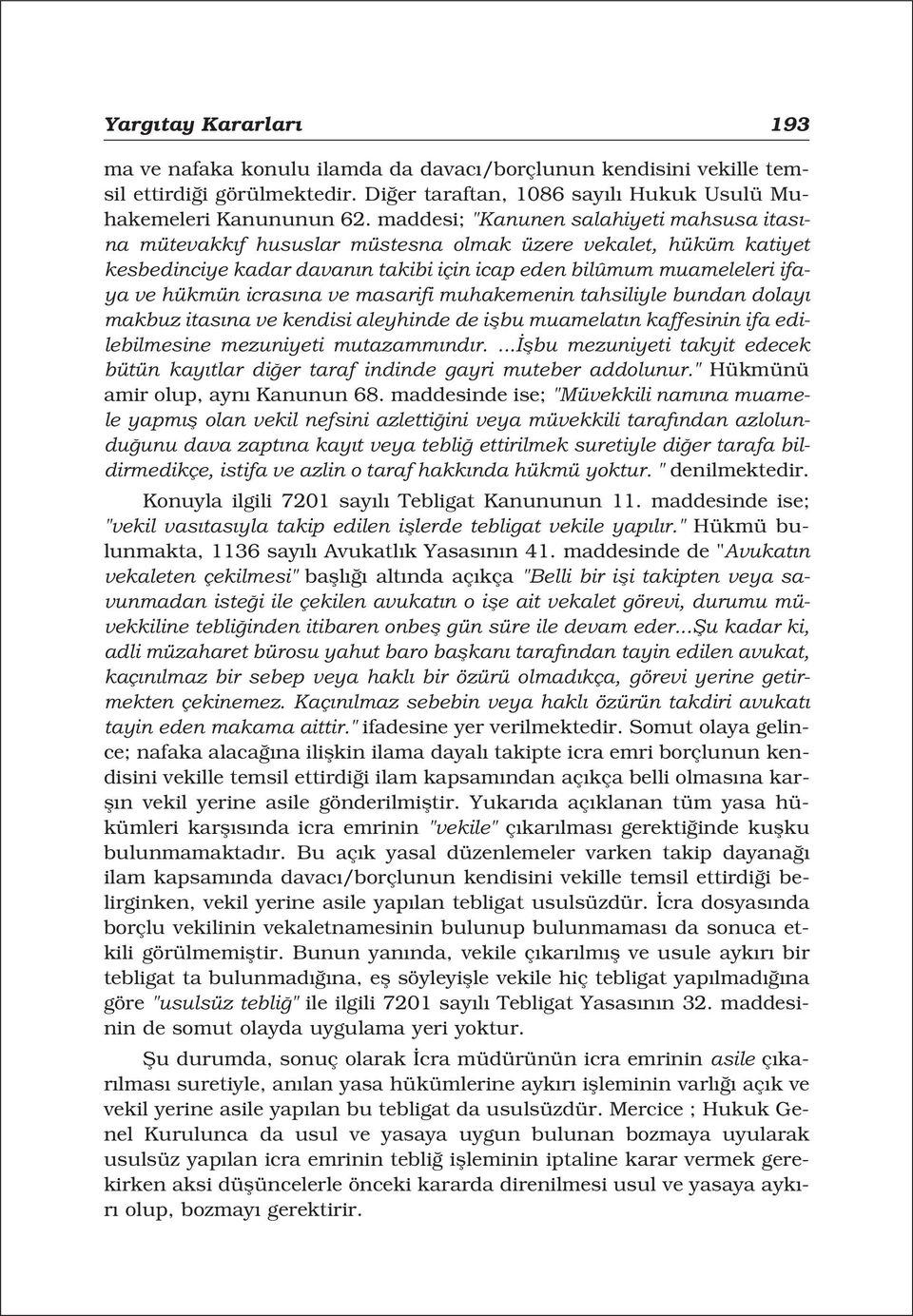 Yargıtay Kararları 193

ma ve nafaka konulu ilamda da davacı/borçlunun kendisini vekille temsil ettirdiği görülmektedir. Diğer taraftan, 1086 sayılı Hukuk Usulü Muhakemeleri Kanununun 62. maddesi; "Kanunen salahiyeti mahsusa itasına mütevakkıf hususlar müstesna olmak üzere vekalet, hüküm katiyet kesbedinciye kadar davanın takibi için icap eden bilûmum muameleleri ifaya ve hükmün icrasına ve masarifi muhakemenin tahsiliyle bundan dolayı makbuz itasına ve kendisi aleyhinde de işbu muamelatın kaffesinin ifa edilebilmesine mezuniyeti mutazammındır. ...İşbu mezuniyeti takyit edecek bütün kayıtlar diğer taraf indinde gayri muteber addolunur." Hükmünü amir olup, aynı Kanunun 68. maddesinde ise; "Müvekkili namına muamele yapmış olan vekil nefsini azlettiğini veya müvekkili tarafından azlolunduğunu dava zaptına kayıt veya tebliğ ettirilmek suretiyle diğer tarafa bildirmedikçe, istifa ve azlin o taraf hakkında hükmü yoktur. " denilmektedir.

Konuyla ilgili 7201 sayılı Tebligat Kanununun 11. maddesinde ise; "vekil vasıtasıyla takip edilen işlerde tebligat vekile yapılır." Hükmü bulunmakta, 1136 sayılı Avukatlık Yasasının 41. maddesinde de "Avukatın vekaleten çekilmesi" başlığı altında açıkça "Belli bir işi takipten veya savunmadan isteği ile çekilen avukatın o işe ait vekalet görevi, durumu müvekkiline tebliğinden itibaren onbeş gün süre ile devam eder...Şu kadar ki, adli müzaharet bürosu yahut baro başkanı tarafından tayin edilen avukat, kaçınılmaz bir sebep veya haklı bir özürü olmadıkça, görevi yerine getirmekten çekinemez. Kaçınılmaz sebebin veya haklı özürün takdiri avukatı tayin eden makama aittir." ifadesine yer verilmektedir. Somut olaya gelince; nafaka alacağına ilişkin ilama dayalı takipte icra emri borçlunun kendisini vekille temsil ettirdiği ilam kapsamından açıkça belli olmasına karşın vekil yerine asile gönderilmiştir. Yukarıda açıklanan tüm yasa hükümleri karşısında icra emrinin "vekile" çıkarılması gerektiğinde kuşku bulunmamaktadır. Bu açık yasal düzenlemeler varken takip dayanağı ilam kapsamında davacı/borçlunun kendisini vekille temsil ettirdiği belirginken, vekil yerine asile yapılan tebligat usulsüzdür. İcra dosyasında borçlu vekilinin vekaletnamesinin bulunup bulunmaması da sonuca etkili görülmemiştir. Bunun yanında, vekile çıkarılmış ve usule aykırı bir tebligat ta bulunmadığına, eş söyleyişle vekile hiç tebligat yapılmadığına göre "usulsüz tebliğ" ile ilgili 7201 sayılı Tebligat Yasasının 32. maddesinin de somut olayda uygulama yeri yoktur.

Şu durumda, sonuç olarak İcra müdürünün icra emrinin asile çıkarılması suretiyle, anılan yasa hükümlerine aykırı işleminin varlığı açık ve vekil yerine asile yapılan bu tebligat da usulsüzdür. Mercice ; Hukuk Genel Kurulunca da usul ve yasaya uygun bulunan bozmaya uyularak usulsüz yapılan icra emrinin tebliğ işleminin iptaline karar vermek gerekirken aksi düşüncelerle önceki kararda direnilmesi usul ve yasaya aykırı olup, bozmayı gerektirir.